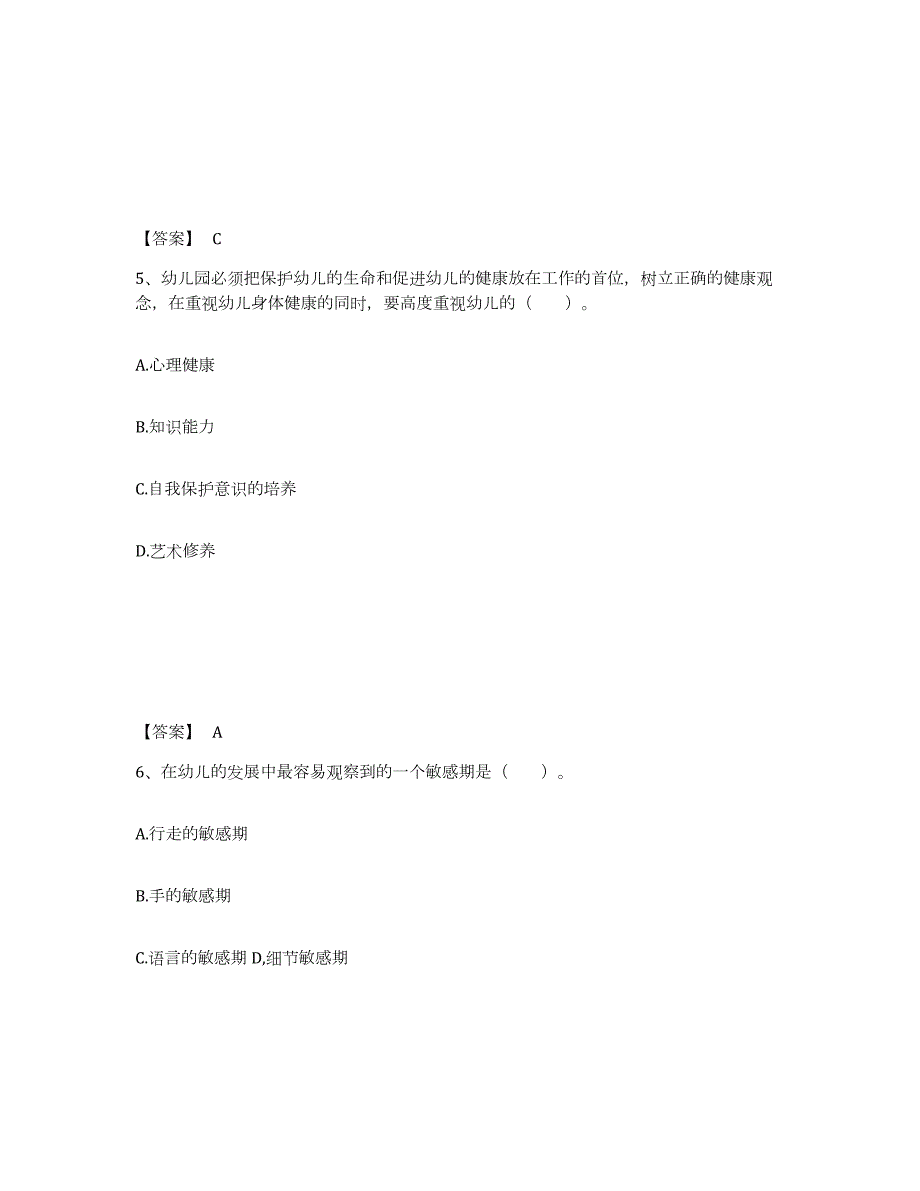 【答案】 C

5、幼儿园必须把保护幼儿的生命和促进幼儿的健康放在工作的首位，树立正确的健康观念，在重视幼儿身体健康的同时，要高度重视幼儿的（　　）。

A.心理健康

B.知识能力

C.自我保护意识的培养

D.艺术修养

【答案】 A

6、在幼儿的发展中最容易观察到的一个敏感期是（　　）。

A.行走的敏感期

B.手的敏感期

C.语言的敏感期 D,细节敏感期